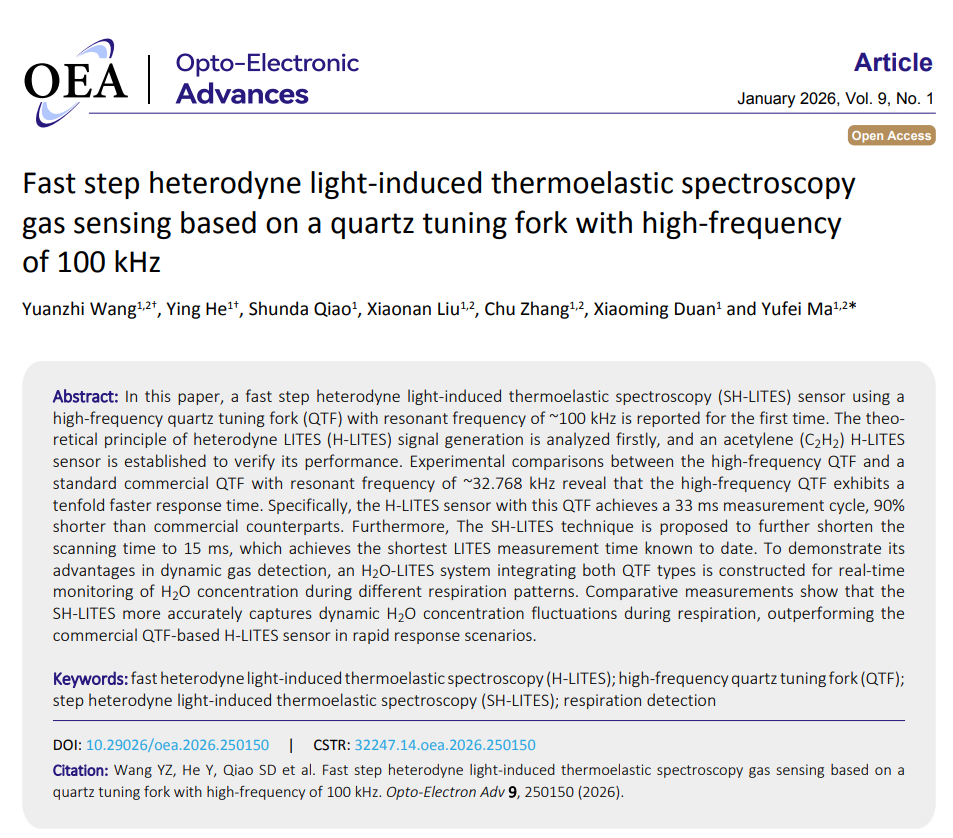 OEA | Opto-Electronic Advances

Article

January 2026, Vol. 9, No. 1

Open Access

Fast step heterodyne light-induced thermoelastic spectroscopy gas sensing based on a quartz tuning fork with high-frequency of 100 kHz

Yuanzhi Wang$^{1,2†}$, Ying He$^{1†}$, Shunda Qiao$^{1}$, Xiaonan Liu$^{1,2}$, Chu Zhang$^{1,2}$, Xiaoming Duan$^{1}$ and Yufei Ma$^{1,2*}$

Abstract: In this paper, a fast step heterodyne light-induced thermoelastic spectroscopy (SH-LITES) sensor using a high-frequency quartz tuning fork (QTF) with resonant frequency of ~100 kHz is reported for the first time. The theoretical principle of heterodyne LITES (H-LITES) signal generation is analyzed firstly, and an acetylene ($C_2H_2$) H-LITES sensor is established to verify its performance. Experimental comparisons between the high-frequency QTF and a standard commercial QTF with resonant frequency of ~32.768 kHz reveal that the high-frequency QTF exhibits a tenfold faster response time. Specifically, the H-LITES sensor with this QTF achieves a 33 ms measurement cycle, 90% shorter than commercial counterparts. Furthermore, The SH-LITES technique is proposed to further shorten the scanning time to 15 ms, which achieves the shortest LITES measurement time known to date. To demonstrate its advantages in dynamic gas detection, an $H_2O$-LITES system integrating both QTF types is constructed for real-time monitoring of $H_2O$ concentration during different respiration patterns. Comparative measurements show that the SH-LITES more accurately captures dynamic $H_2O$ concentration fluctuations during respiration, outperforming the commercial QTF-based H-LITES sensor in rapid response scenarios.

Keywords: fast heterodyne light-induced thermoelastic spectroscopy (H-LITES); high-frequency quartz tuning fork (QTF); step heterodyne light-induced thermoelastic spectroscopy (SH-LITES); respiration detection

DOI: 10.29026/oea.2026.250150 | CSTR: 32247.14.oea.2026.250150

Citation: Wang YZ, He Y, Qiao SD et al. Fast step heterodyne light-induced thermoelastic spectroscopy gas sensing based on a quartz tuning fork with high-frequency of 100 kHz. Opto-Electron Adv 9, 250150 (2026).